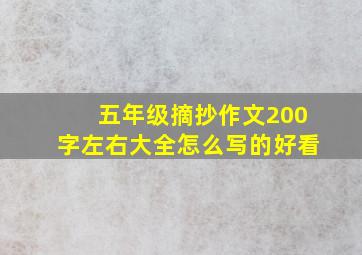 五年级摘抄作文200字左右大全怎么写的好看